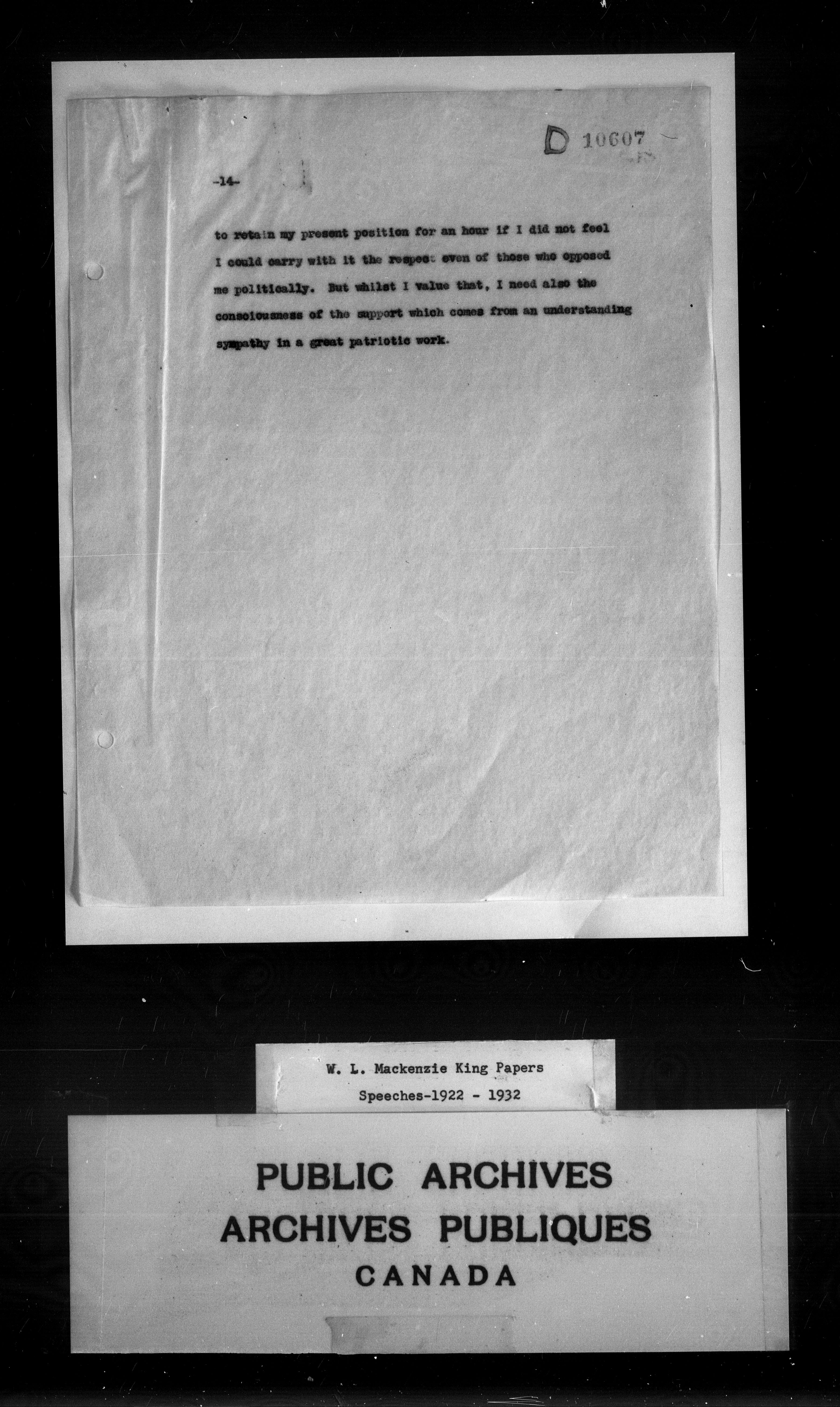 D 10607

-14-

to retain my present position for an hour if I did not feel I could carry with it the respect even of those who opposed me politically. But whilst I value that, I need also the consciousness of the support which comes from an understanding sympathy in a great patriotic work.

W. L. Mackenzie King Papers
Speeches-1922 - 1932

PUBLIC ARCHIVES
ARCHIVES PUBLIQUES
CANADA